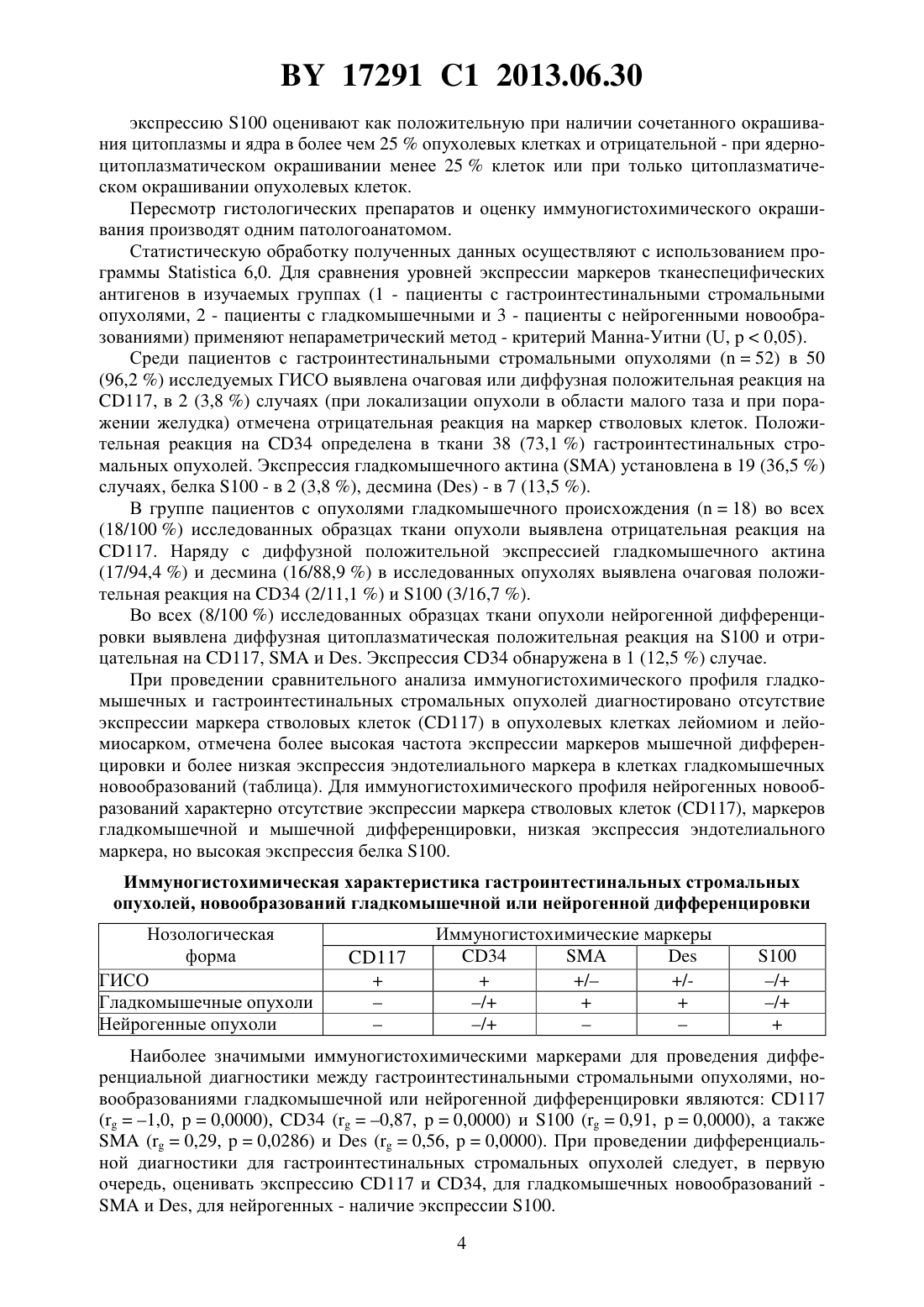 BY 17291 C1 2013.06.30

экспрессию S100 оценивают как положительную при наличии сочетанного окрашивания цитоплазмы и ядра в более чем 25 % опухолевых клетках и отрицательной - при ядерно-цитоплазматическом окрашивании менее 25 % клеток или при только цитоплазматическом окрашивании опухолевых клеток.

Пересмотр гистологических препаратов и оценку иммуногистохимического окрашивания производят одним патологоанатомом.

Статистическую обработку полученных данных осуществляют с использованием программы Statistica 6,0. Для сравнения уровней экспрессии маркеров тканеспецифических антигенов в изучаемых группах (1 - пациенты с гастроинтестинальными стромальными опухолями, 2 - пациенты с гладкомышечными и 3 - пациенты с нейрогенными новообразованиями) применяют непараметрический метод - критерий Манна-Уитни (U, p < 0,05).

Среди пациентов с гастроинтестинальными стромальными опухолями (n = 52) в 50 (96,2 %) исследуемых ГИСО выявлена очаговая или диффузная положительная реакция на CD117, в 2 (3,8 %) случаях (при локализации опухоли в области малого таза и при поражении желудка) отмечена отрицательная реакция на маркер стволовых клеток. Положительная реакция на CD34 определена в ткани 38 (73,1 %) гастроинтестинальных стромальных опухолей. Экспрессия гладкомышечного актина (SMA) установлена в 19 (36,5 %) случаях, белка S100 - в 2 (3,8 %), десмина (Des) - в 7 (13,5 %).

В группе пациентов с опухолями гладкомышечного происхождения (n = 18) во всех (18/100 %) исследованных образцах ткани опухоли выявлена отрицательная реакция на CD117. Наряду с диффузной положительной экспрессией гладкомышечного актина (17/94,4 %) и десмина (16/88,9 %) в исследованных опухолях выявлена очаговая положительная реакция на CD34 (2/11,1 %) и S100 (3/16,7 %).

Во всех (8/100 %) исследованных образцах ткани опухоли нейрогенной дифференцировки выявлена диффузная цитоплазматическая положительная реакция на S100 и отрицательная на CD117, SMA и Des. Экспрессия CD34 обнаружена в 1 (12,5 %) случае.

При проведении сравнительного анализа иммуногистохимического профиля гладкомышечных и гастроинтестинальных стромальных опухолей диагностировано отсутствие экспрессии маркера стволовых клеток (CD117) в опухолевых клетках лейомиом и лейомиосарком, отмечена более высокая частота экспрессии маркеров мышечной дифференцировки и более низкая экспрессия эндотелиального маркера в клетках гладкомышечных новообразований (таблица). Для иммуногистохимического профиля нейрогенных новообразований характерно отсутствие экспрессии маркера стволовых клеток (CD117), маркеров гладкомышечной и мышечной дифференцировки, низкая экспрессия эндотелиального маркера, но высокая экспрессия белка S100.

Иммуногистохимическая характеристика гастроинтестинальных стромальных опухолей, новообразований гладкомышечной или нейрогенной дифференцировки

| Нозологическая форма | Иммуногистохимические маркеры | | | | |
|---|---|---|---|---|---|
| | CD117 | CD34 | SMA | Des | S100 |
| ГИСО | + | + | +/– | +/- | –/+ |
| Гладкомышечные опухоли | – | –/+ | + | + | –/+ |
| Нейрогенные опухоли | – | –/+ | – | – | + |

Наиболее значимыми иммуногистохимическими маркерами для проведения дифференциальной диагностики между гастроинтестинальными стромальными опухолями, новообразованиями гладкомышечной или нейрогенной дифференцировки являются: CD117 ($r_g$ = –1,0, p = 0,0000), CD34 ($r_g$ = –0,87, p = 0,0000) и S100 ($r_g$ = 0,91, p = 0,0000), а также SMA ($r_g$ = 0,29, p = 0,0286) и Des ($r_g$ = 0,56, p = 0,0000). При проведении дифференциальной диагностики для гастроинтестинальных стромальных опухолей следует, в первую очередь, оценивать экспрессию CD117 и CD34, для гладкомышечных новообразований - SMA и Des, для нейрогенных - наличие экспрессии S100.

4